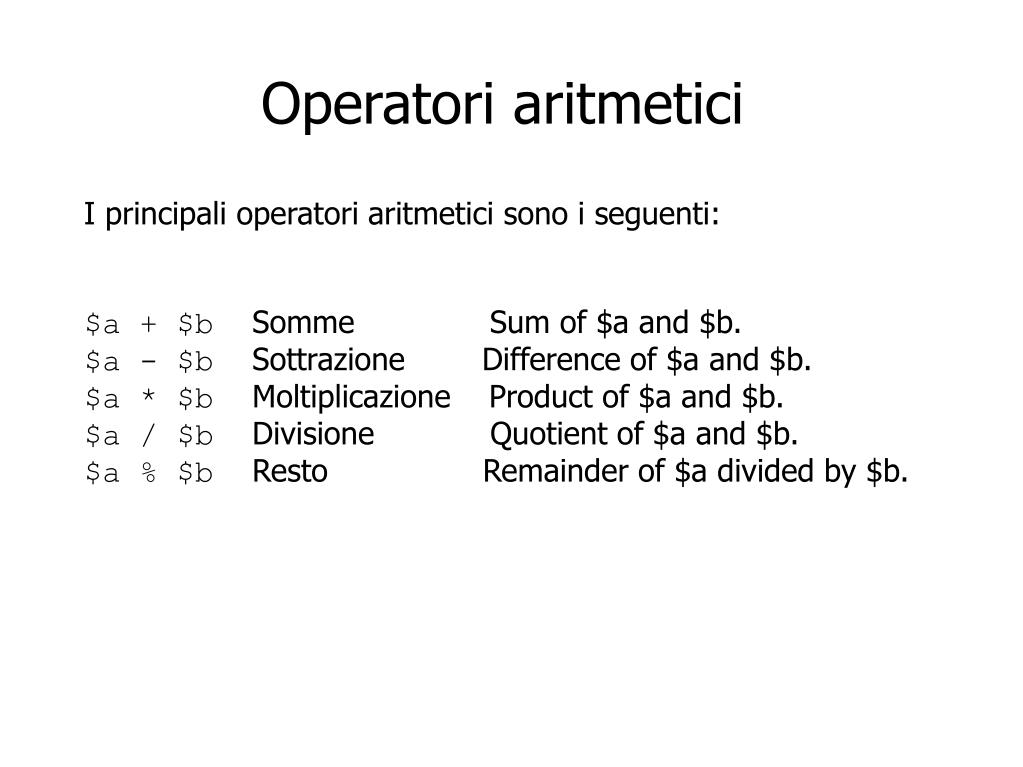 Operatori aritmetici

I principali operatori aritmetici sono i seguenti:

| | | |
|---|---|---|
| \$a + \$b | Somme | Sum of \$a and \$b. |
| \$a - \$b | Sottrazione | Difference of \$a and \$b. |
| \$a * \$b | Moltiplicazione | Product of \$a and \$b. |
| \$a / \$b | Divisione | Quotient of \$a and \$b. |
| \$a % \$b | Resto | Remainder of \$a divided by \$b. |